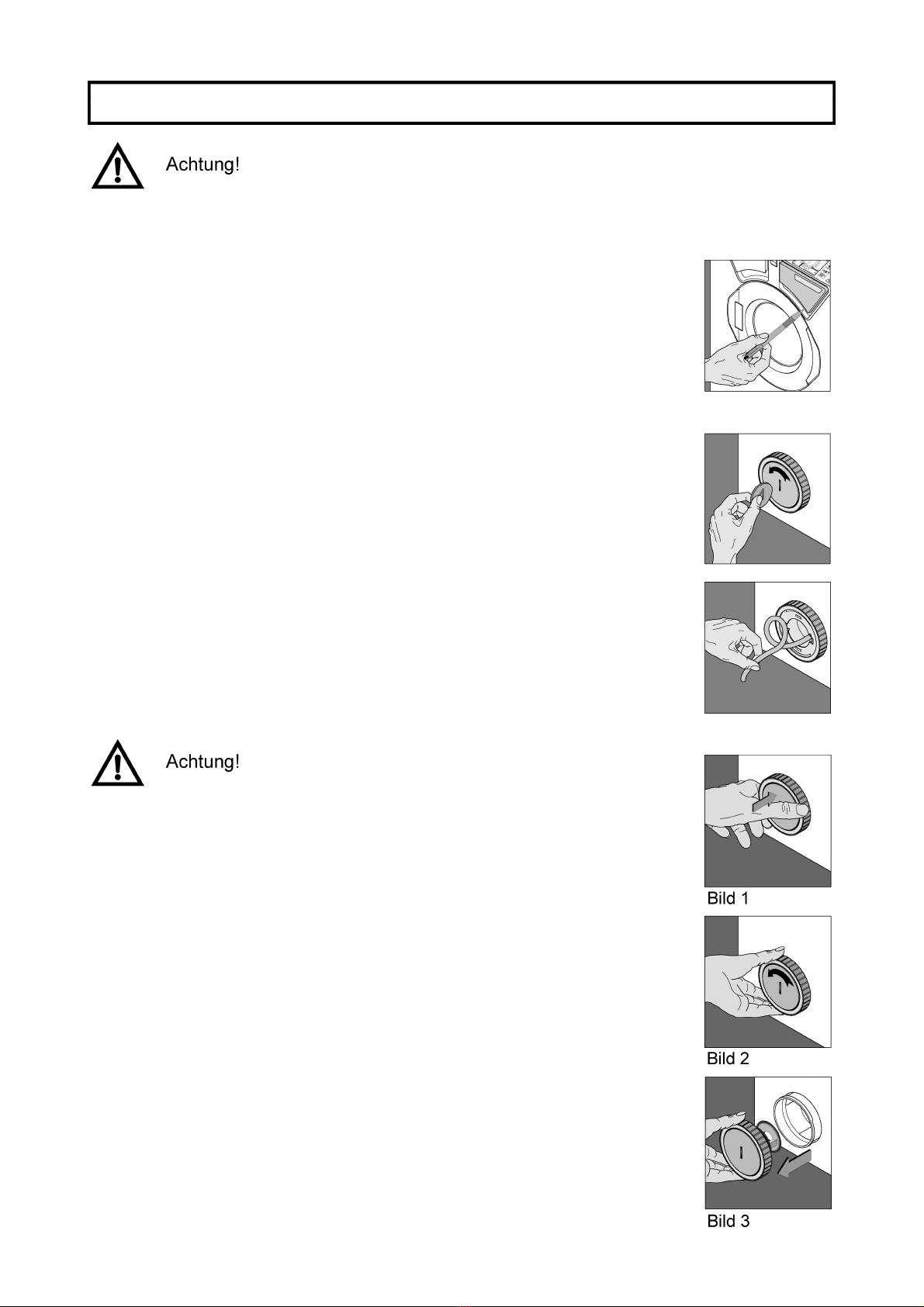 Achtung!

Achtung!

Bild 1

Bild 2

Bild 3